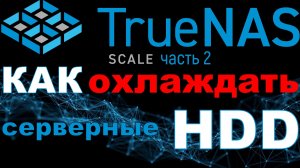 TrueNAS
SCALE часть 2
КАК охлаждать
серверные HDD